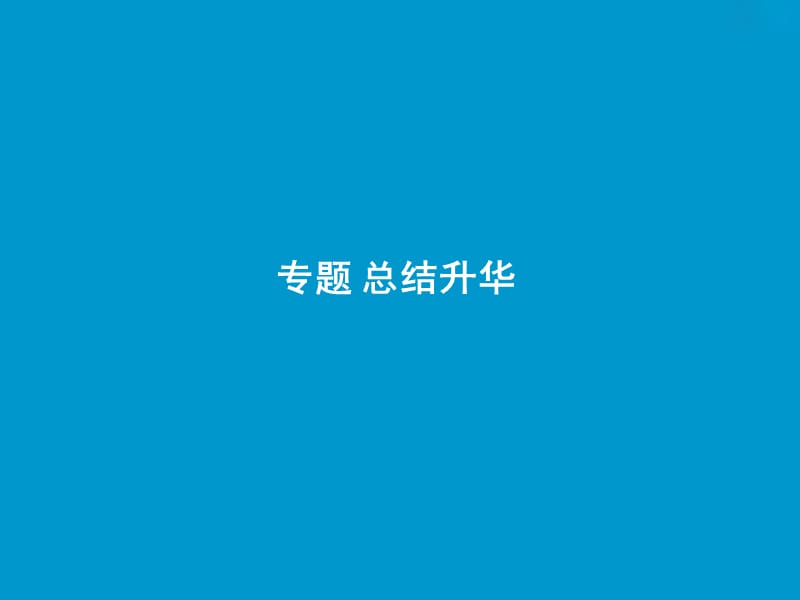 专题 总结升华